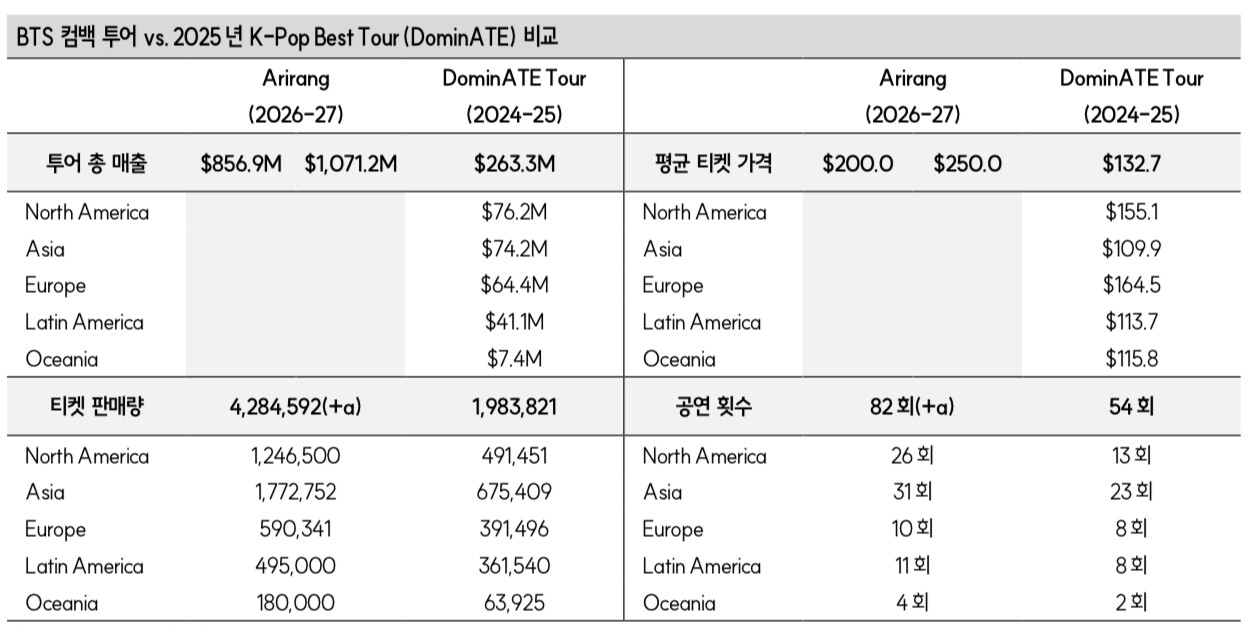 BTS 컴백 투어 vs. 2025 년 K-Pop Best Tour (DominATE) 비교

| | Arirang (2026-27) | DominATE Tour (2024-25) | | Arirang (2026-27) | DominATE Tour (2024-25) |
|---|---|---|---|---|---|
| 투어 총 매출 | \$856.9M \$1,071.2M | \$263.3M | 평균 티켓 가격 | \$200.0 \$250.0 | \$132.7 |
| North America | | \$76.2M | North America | | \$155.1 |
| Asia | | \$74.2M | Asia | | \$109.9 |
| Europe | | \$64.4M | Europe | | \$164.5 |
| Latin America | | \$41.1M | Latin America | | \$113.7 |
| Oceania | | \$7.4M | Oceania | | \$115.8 |
| 티켓 판매량 | 4,284,592(+a) | 1,983,821 | 공연 횟수 | 82 회(+a) | 54 회 |
| North America | 1,246,500 | 491,451 | North America | 26 회 | 13 회 |
| Asia | 1,772,752 | 675,409 | Asia | 31 회 | 23 회 |
| Europe | 590,341 | 391,496 | Europe | 10 회 | 8 회 |
| Latin America | 495,000 | 361,540 | Latin America | 11 회 | 8 회 |
| Oceania | 180,000 | 63,925 | Oceania | 4 회 | 2 회 |